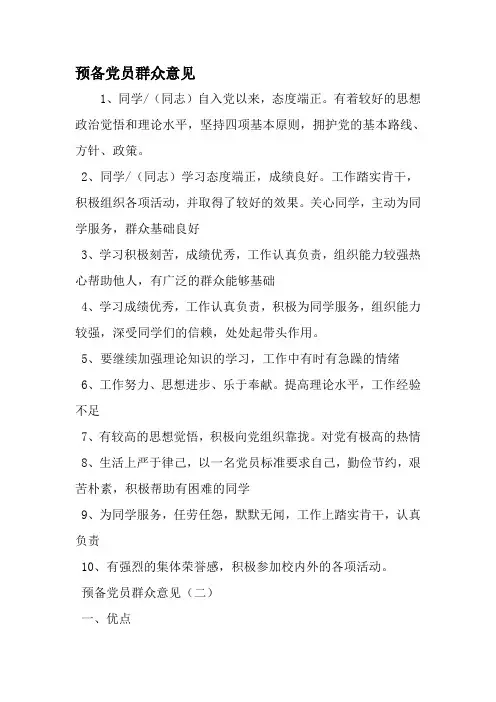 预备党员群众意见

1、同学/（同志）自入党以来，态度端正。有着较好的思想政治觉悟和理论水平，坚持四项基本原则，拥护党的基本路线、方针、政策。

2、同学/（同志）学习态度端正，成绩良好。工作踏实肯干，积极组织各项活动，并取得了较好的效果。关心同学，主动为同学服务，群众基础良好

3、学习积极刻苦，成绩优秀，工作认真负责，组织能力较强热心帮助他人，有广泛的群众能够基础

4、学习成绩优秀，工作认真负责，积极为同学服务，组织能力较强，深受同学们的信赖，处处起带头作用。

5、要继续加强理论知识的学习，工作中有时有急躁的情绪

6、工作努力、思想进步、乐于奉献。提高理论水平，工作经验不足

7、有较高的思想觉悟，积极向党组织靠拢。对党有极高的热情

8、生活上严于律己，以一名党员标准要求自己，勤俭节约，艰苦朴素，积极帮助有困难的同学

9、为同学服务，任劳任怨，默默无闻，工作上踏实肯干，认真负责

10、有强烈的集体荣誉感，积极参加校内外的各项活动。

预备党员群众意见（二）

一、优点